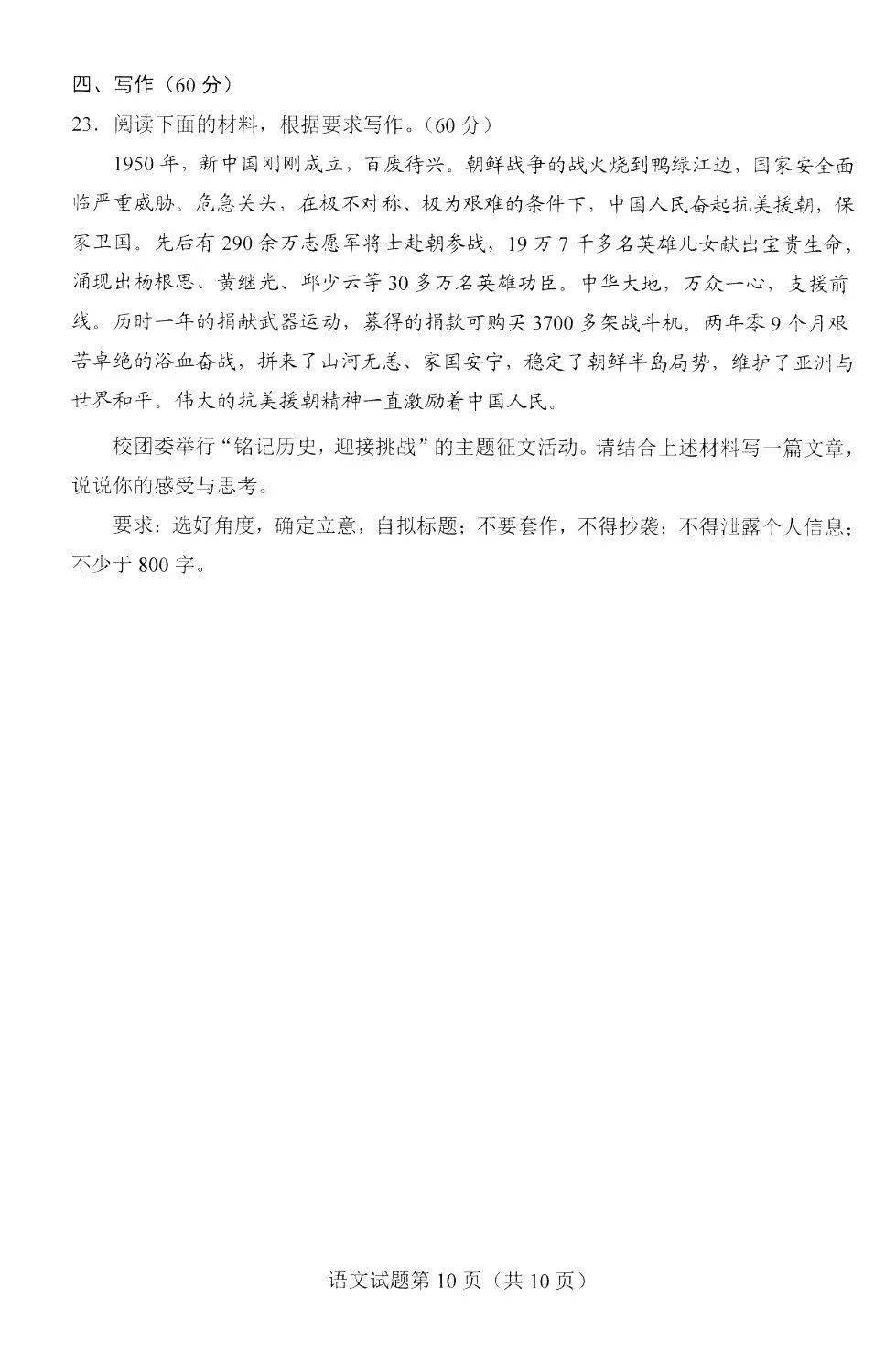 四、写作（60 分）

23．阅读下面的材料，根据要求写作。（60 分）

1950 年，新中国刚刚成立，百废待兴。朝鲜战争的战火烧到鸭绿江边，国家安全面临严重威胁。危急关头，在极不对称、极为艰难的条件下，中国人民奋起抗美援朝，保家卫国。先后有 290 余万志愿军将士赴朝参战，19 万 7 千多名英雄儿女献出宝贵生命，涌现出杨根思、黄继光、邱少云等 30 多万名英雄功臣。中华大地，万众一心，支援前线。历时一年的捐献武器运动，募得的捐款可购买 3700 多架战斗机。两年零 9 个月艰苦卓绝的浴血奋战，拼来了山河无恙、家国安宁，稳定了朝鲜半岛局势，维护了亚洲与世界和平。伟大的抗美援朝精神一直激励着中国人民。

校团委举行“铭记历史，迎接挑战”的主题征文活动。请结合上述材料写一篇文章，说说你的感受与思考。

要求：选好角度，确定立意，自拟标题；不要套作，不得抄袭；不得泄露个人信息；不少于 800 字。

语文试题第 10 页（共 10 页）